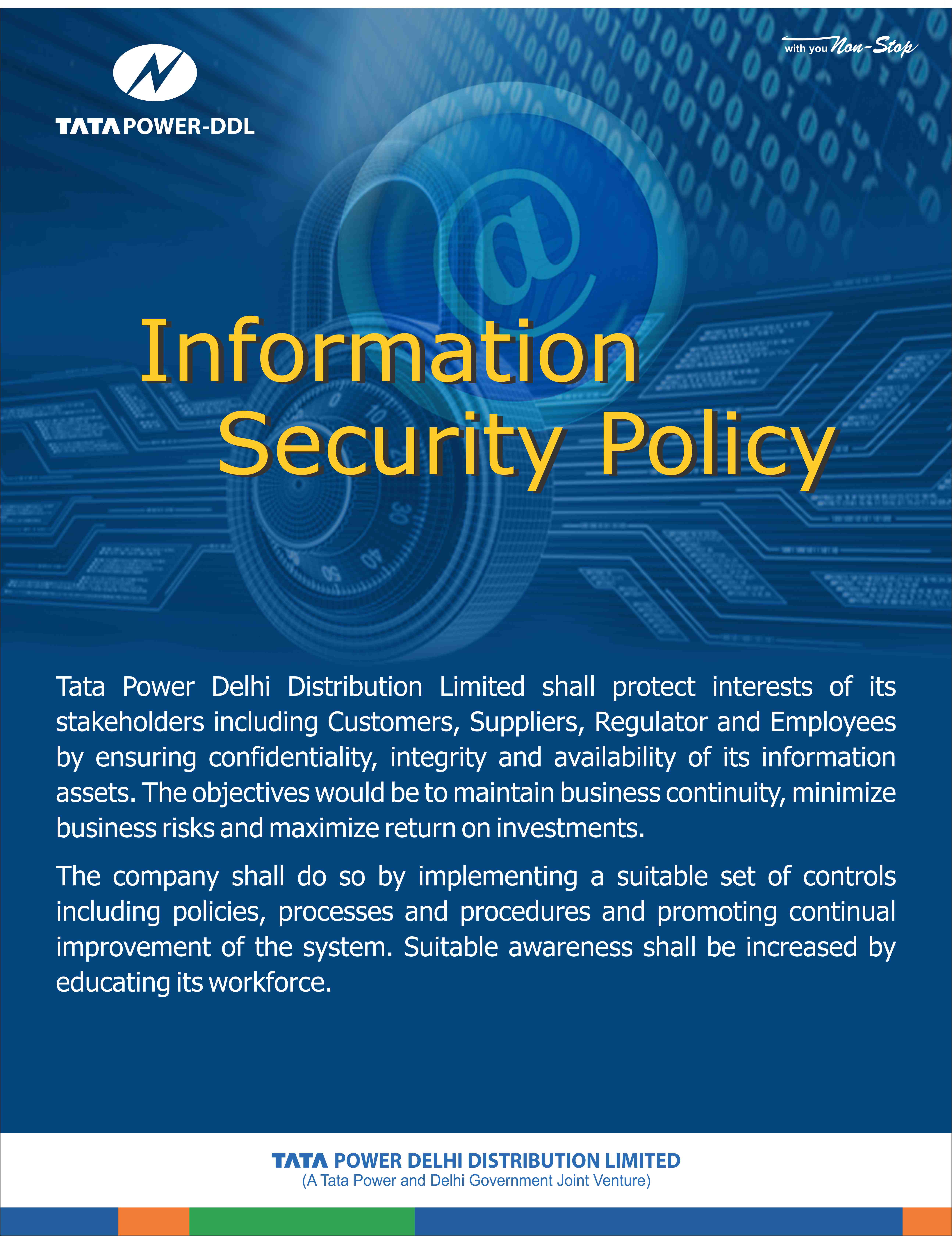 TATA POWER-DDL

with you Non-Stop

Information Security Policy

Tata Power Delhi Distribution Limited shall protect interests of its stakeholders including Customers, Suppliers, Regulator and Employees by ensuring confidentiality, integrity and availability of its information assets. The objectives would be to maintain business continuity, minimize business risks and maximize return on investments.

The company shall do so by implementing a suitable set of controls including policies, processes and procedures and promoting continual improvement of the system. Suitable awareness shall be increased by educating its workforce.

TATA POWER DELHI DISTRIBUTION LIMITED
(A Tata Power and Delhi Government Joint Venture)